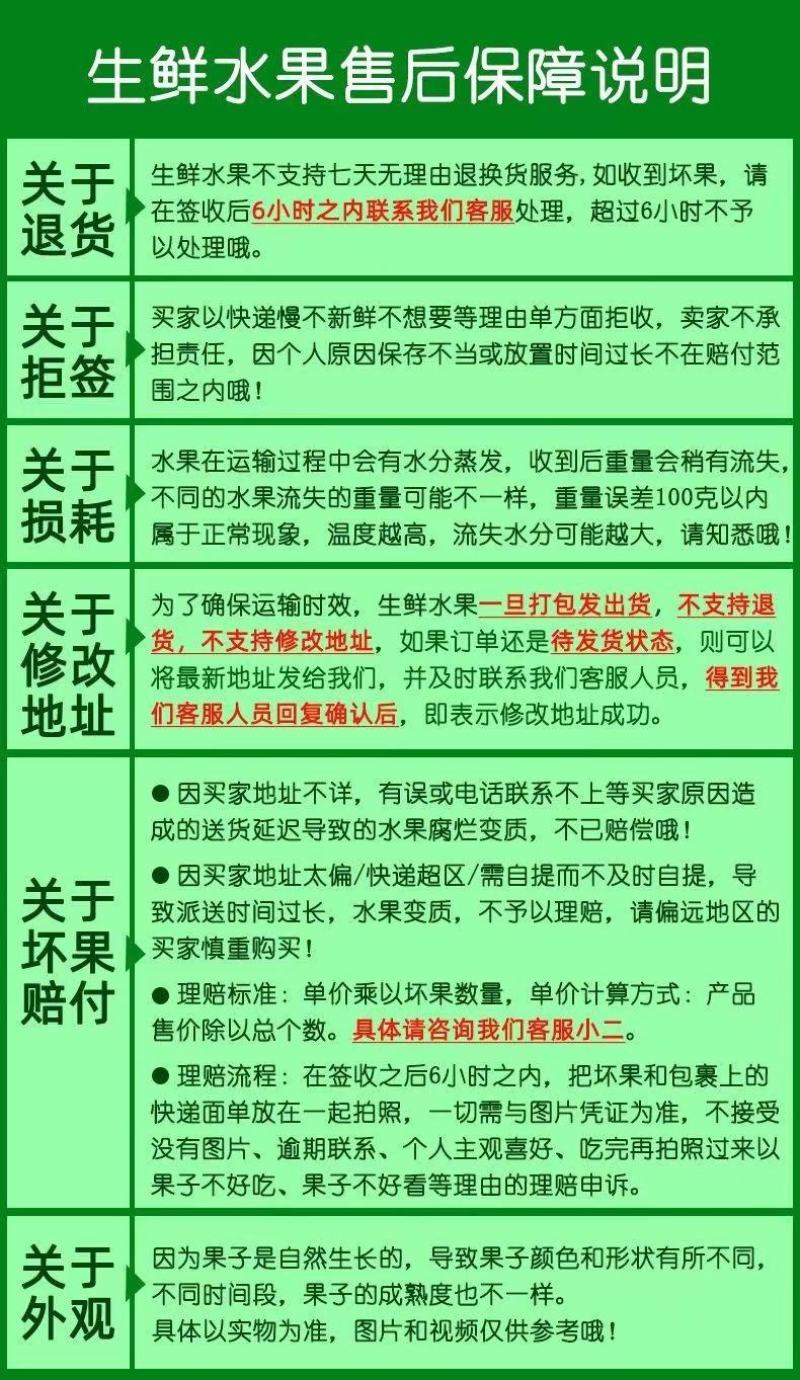 生鲜水果售后保障说明

关于退货

生鲜水果不支持七天无理由退换货服务，如收到坏果，请在签收后6小时之内联系我们客服处理，超过6小时不予以处理哦。

关于拒签

买家以快递慢不新鲜不想要等理由单方面拒收，卖家不承担责任，因个人原因保存不当或放置时间过长不在赔付范围之内哦！

关于损耗

水果在运输过程中会有水分蒸发，收到后重量会稍有流失，不同的水果流失的重量可能不一样，重量误差100克以内属于正常现象，温度越高，流失水分可能越大，请知悉哦！

关于修改地址

为了确保运输时效，生鲜水果一旦打包发出货，不支持退货，不支持修改地址，如果订单还是待发货状态，则可以将最新地址发给我们，并及时联系我们客服人员，得到我们客服人员回复确认后，即表示修改地址成功。

关于坏果赔付

● 因买家地址不详，有误或电话联系不上等买家原因造成的送货延迟导致的水果腐烂变质，不已赔偿哦！

● 因买家地址太偏/快递超区/需自提而不及时自提，导致派送时间过长，水果变质，不予以理赔，请偏远地区的买家慎重购买！

● 理赔标准：单价乘以坏果数量，单价计算方式：产品售价除以总个数。具体请咨询我们客服小二。

● 理赔流程：在签收之后6小时之内，把坏果和包裹上的快递面单放在一起拍照，一切需与图片凭证为准，不接受没有图片、逾期联系、个人主观喜好、吃完再拍照过来以果子不好吃、果子不好看等理由的理赔申诉。

关于外观

因为果子是自然生长的，导致果子颜色和形状有所不同，不同时间段，果子的成熟度也不一样。
具体以实物为准，图片和视频仅供参考哦！